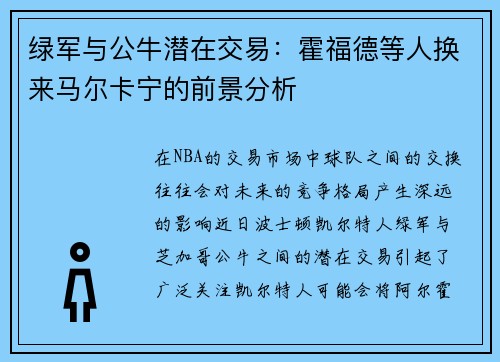 绿军与公牛潜在交易：霍福德等人换来马尔卡宁的前景分析

在NBA的交易市场中球队之间的交换往往会对未来的竞争格局产生深远的影响近日波士顿凯尔特人绿军与芝加哥公牛之间的潜在交易引起了广泛关注凯尔特人可能会将阿尔霍